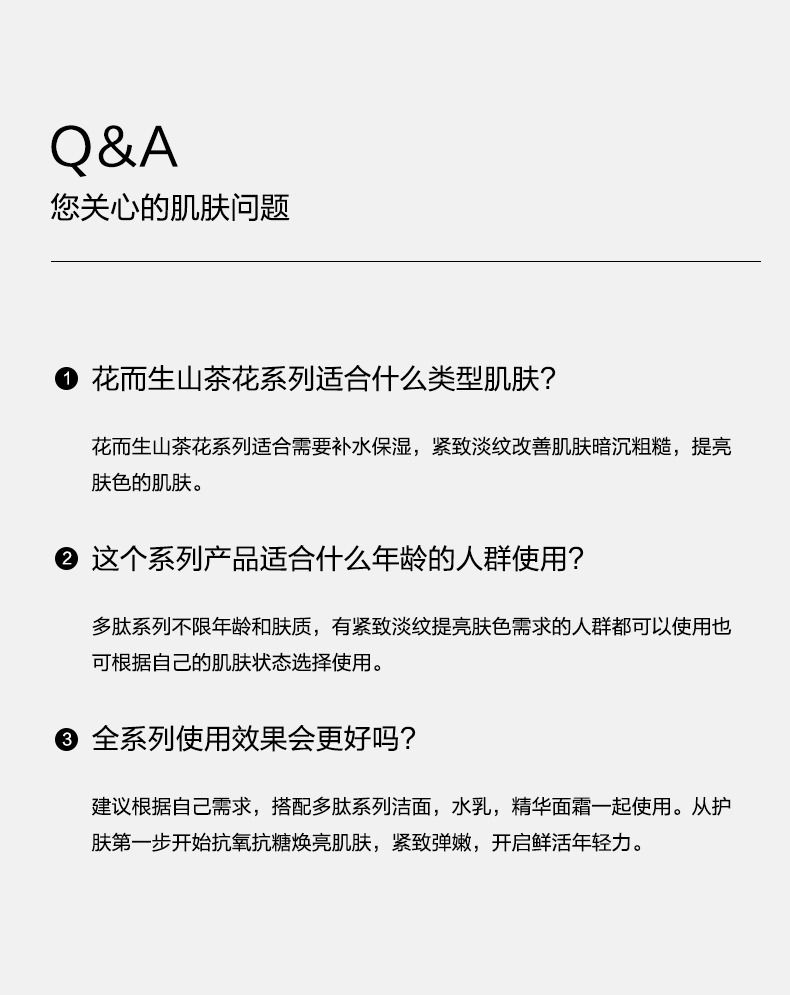 Q&A
您关心的肌肤问题

❶ 花而生山茶花系列适合什么类型肌肤?

花而生山茶花系列适合需要补水保湿，紧致淡纹改善肌肤暗沉粗糙，提亮肤色的肌肤。

❷ 这个系列产品适合什么年龄的人群使用?

多肽系列不限年龄和肤质，有紧致淡纹提亮肤色需求的人群都可以使用也可根据自己的肌肤状态选择使用。

❸ 全系列使用效果会更好吗?

建议根据自己需求，搭配多肽系列洁面，水乳，精华面霜一起使用。从护肤第一步开始抗氧抗糖焕亮肌肤，紧致弹嫩，开启鲜活年轻力。